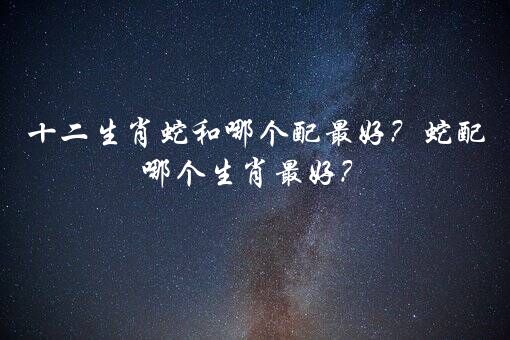 十二生肖蛇和哪个配最好？蛇配哪个生肖最好？